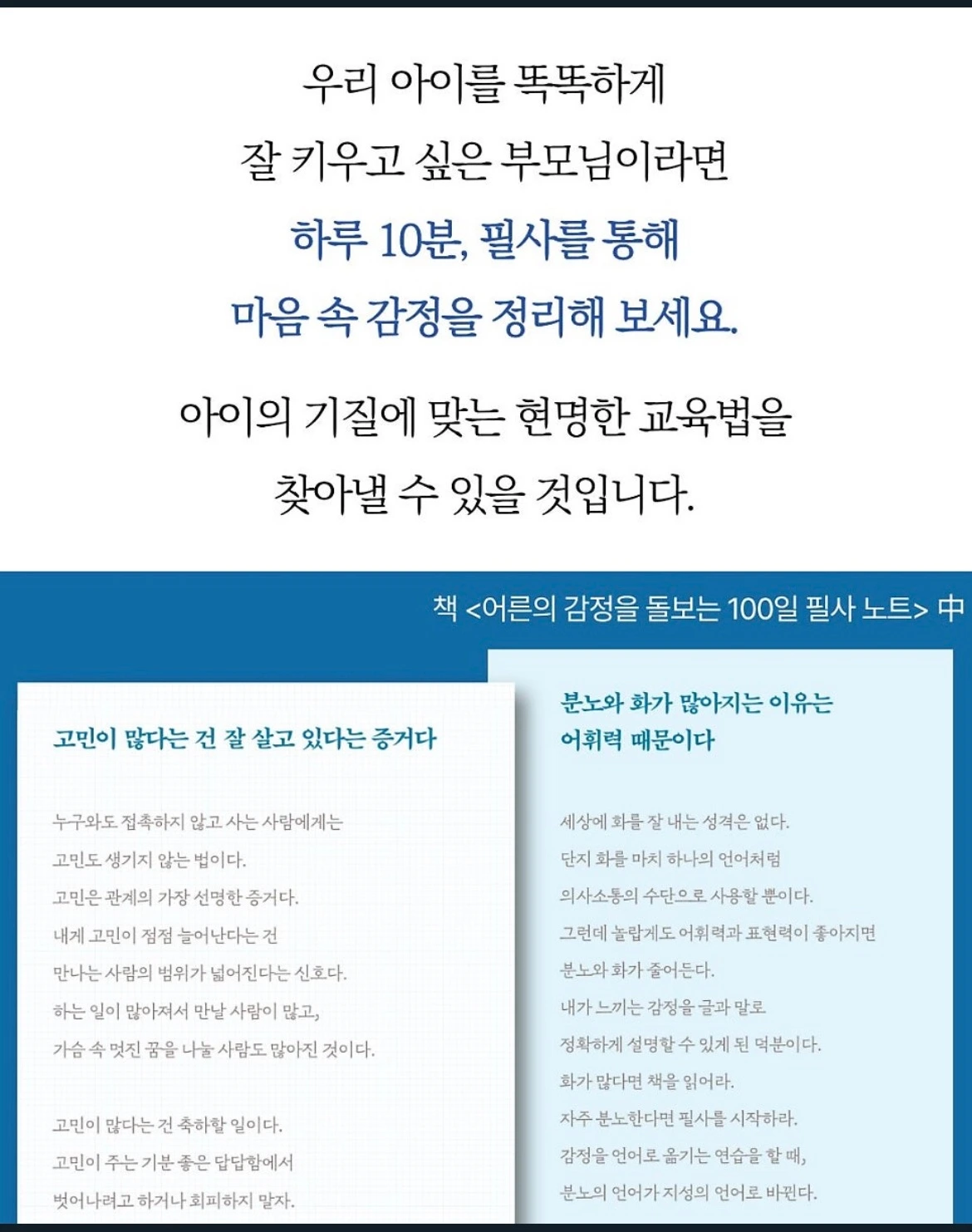 우리 아이를 똑똑하게

잘 키우고 싶은 부모님이라면

하루 10분, 필사를 통해

마음 속 감정을 정리해 보세요.

아이의 기질에 맞는 현명한 교육법을

찾아낼 수 있을 것입니다.

책 <어른의 감정을 돌보는 100일 필사 노트> 中

고민이 많다는 건 잘 살고 있다는 증거다

누구와도 접촉하지 않고 사는 사람에게는
고민도 생기지 않는 법이다.
고민은 관계의 가장 선명한 증거다.
내게 고민이 점점 늘어난다는 건
만나는 사람의 범위가 넓어진다는 신호다.
하는 일이 많아져서 만날 사람이 많고,
가슴 속 멋진 꿈을 나눌 사람도 많아진 것이다.

고민이 많다는 건 축하할 일이다.
고민이 주는 기분 좋은 답답함에서
벗어나려고 하거나 회피하지 말자.

분노와 화가 많아지는 이유는
어휘력 때문이다

세상에 화를 잘 내는 성격은 없다.
단지 화를 마치 하나의 언어처럼
의사소통의 수단으로 사용할 뿐이다.
그런데 놀랍게도 어휘력과 표현력이 좋아지면
분노와 화가 줄어든다.
내가 느끼는 감정을 글과 말로
정확하게 설명할 수 있게 된 덕분이다.
화가 많다면 책을 읽어라.
자주 분노한다면 필사를 시작하라.
감정을 언어로 옮기는 연습을 할 때,
분노의 언어가 지성의 언어로 바뀐다.